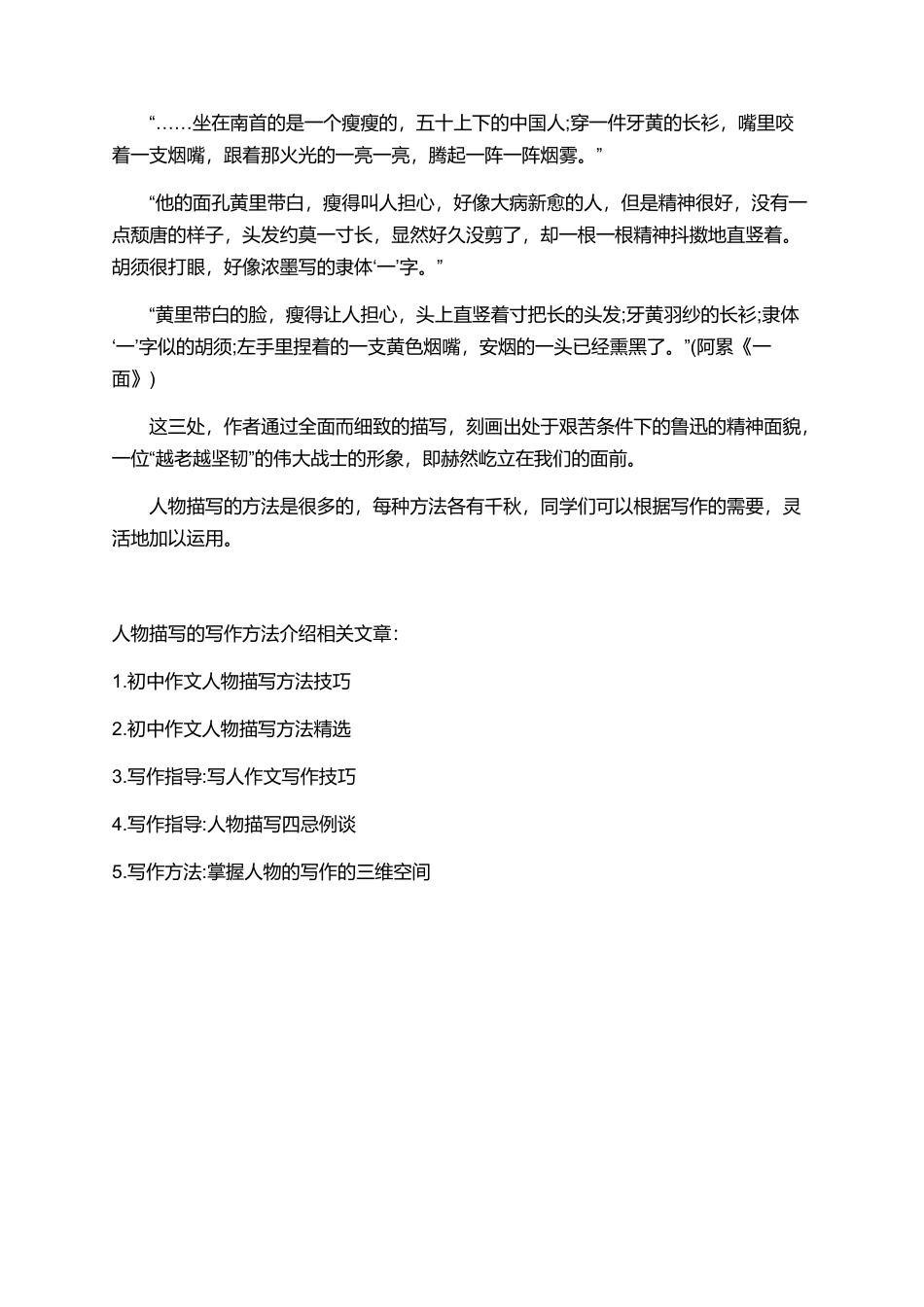 “……坐在南首的是一个瘦瘦的，五十上下的中国人;穿一件牙黄的长衫，嘴里咬着一支烟嘴，跟着那火光的一亮一亮，腾起一阵一阵烟雾。”

“他的面孔黄里带白，瘦得叫人担心，好像大病新愈的人，但是精神很好，没有一点颓唐的样子，头发约莫一寸长，显然好久没剪了，却一根一根精神抖擞地直竖着。胡须很打眼，好像浓墨写的隶体‘一’字。”

“黄里带白的脸，瘦得让人担心，头上直竖着寸把长的头发;牙黄羽纱的长衫;隶体‘一’字似的胡须;左手里捏着的一支黄色烟嘴，安烟的一头已经熏黑了。”(阿累《一面》)

这三处，作者通过全面而细致的描写，刻画出处于艰苦条件下的鲁迅的精神面貌，一位“越老越坚韧”的伟大战士的形象，即赫然屹立在我们的面前。

人物描写的方法是很多的，每种方法各有千秋，同学们可以根据写作的需要，灵活地加以运用。

人物描写的写作方法介绍相关文章:

1.初中作文人物描写方法技巧

2.初中作文人物描写方法精选

3.写作指导:写人作文写作技巧

4.写作指导:人物描写四忌例谈

5.写作方法:掌握人物的写作的三维空间